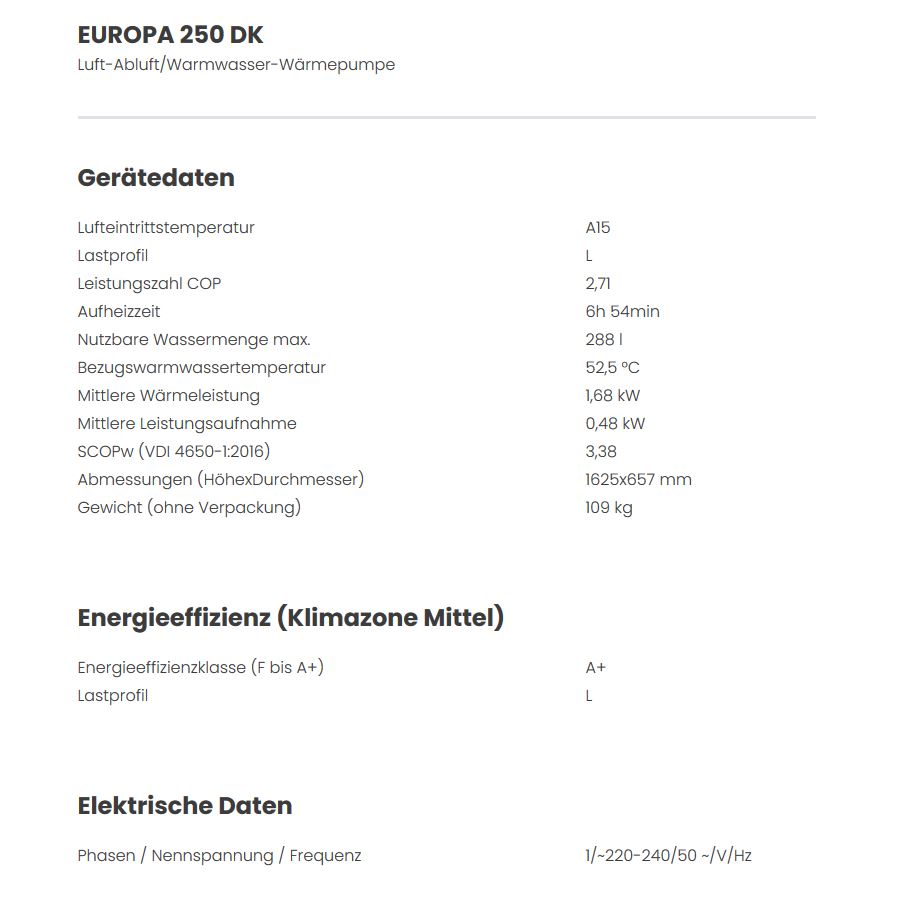 EUROPA 250 DK
Luft-Abluft/Warmwasser-Wärmepumpe

Gerätedaten

Lufteintrittstemperatur A15
Lastprofil L
Leistungszahl COP 2,71
Aufheizzeit 6h 54min
Nutzbare Wassermenge max. 288 l
Bezugswarmwassertemperatur 52,5 °C
Mittlere Wärmeleistung 1,68 kW
Mittlere Leistungsaufnahme 0,48 kW
SCOPw (VDI 4650-1:2016) 3,38
Abmessungen (HöhexDurchmesser) 1625x657 mm
Gewicht (ohne Verpackung) 109 kg

Energieeffizienz (Klimazone Mittel)

Energieeffizienzklasse (F bis A+) A+
Lastprofil L

Elektrische Daten

Phasen / Nennspannung / Frequenz 1/~220-240/50 ~/V/Hz